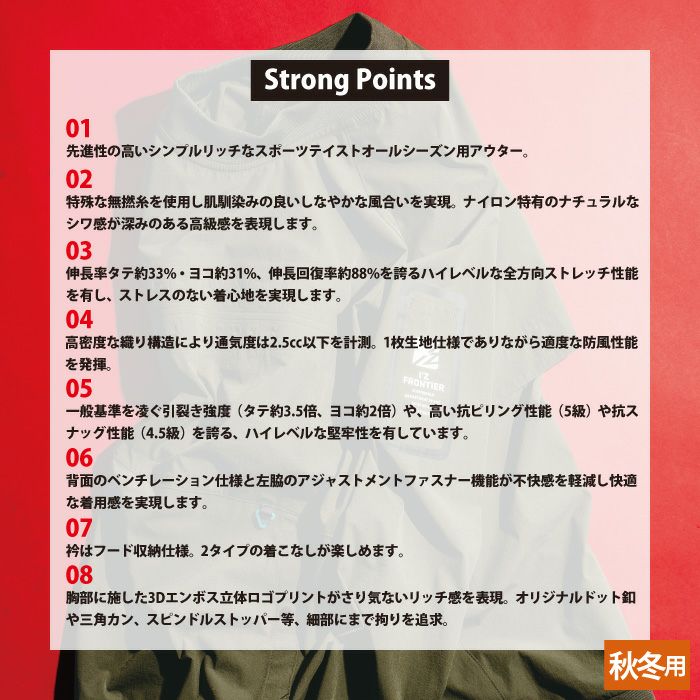 Strong Points

01
先進性の高いシンプルリッチなスポーツテイストオールシーズン用アウター。

02
特殊な無撚糸を使用し肌馴染みの良いしなやかな風合いを実現。ナイロン特有のナチュラルなシワ感が深みのある高級感を表現します。

03
伸長率タテ約33%・ヨコ約31%、伸長回復率約88%を誇るハイレベルな全方向ストレッチ性能を有し、ストレスのない着心地を実現します。

04
高密度な織り構造により通気度は2.5cc以下を計測。1枚生地仕様でありながら適度な防風性能を発揮。

05
一般基準を凌ぐ引裂き強度（タテ約3.5倍、ヨコ約2倍）や、高い抗ピリング性能（5級）や抗スナッグ性能（4.5級）を誇る、ハイレベルな堅牢性を有しています。

06
背面のベンチレーション仕様と左脇のアジャストメントファスナー機能が不快感を軽減し快適な着用感を実現します。

07
衿はフード収納仕様。2タイプの着こなしが楽しめます。

08
胸部に施した3Dエンボス立体ロゴプリントがさり気ないリッチ感を表現。オリジナルドット釦や三角カン、スピンドルストッパー等、細部にまで拘りを追求。

I'Z FRONTIER

秋冬用